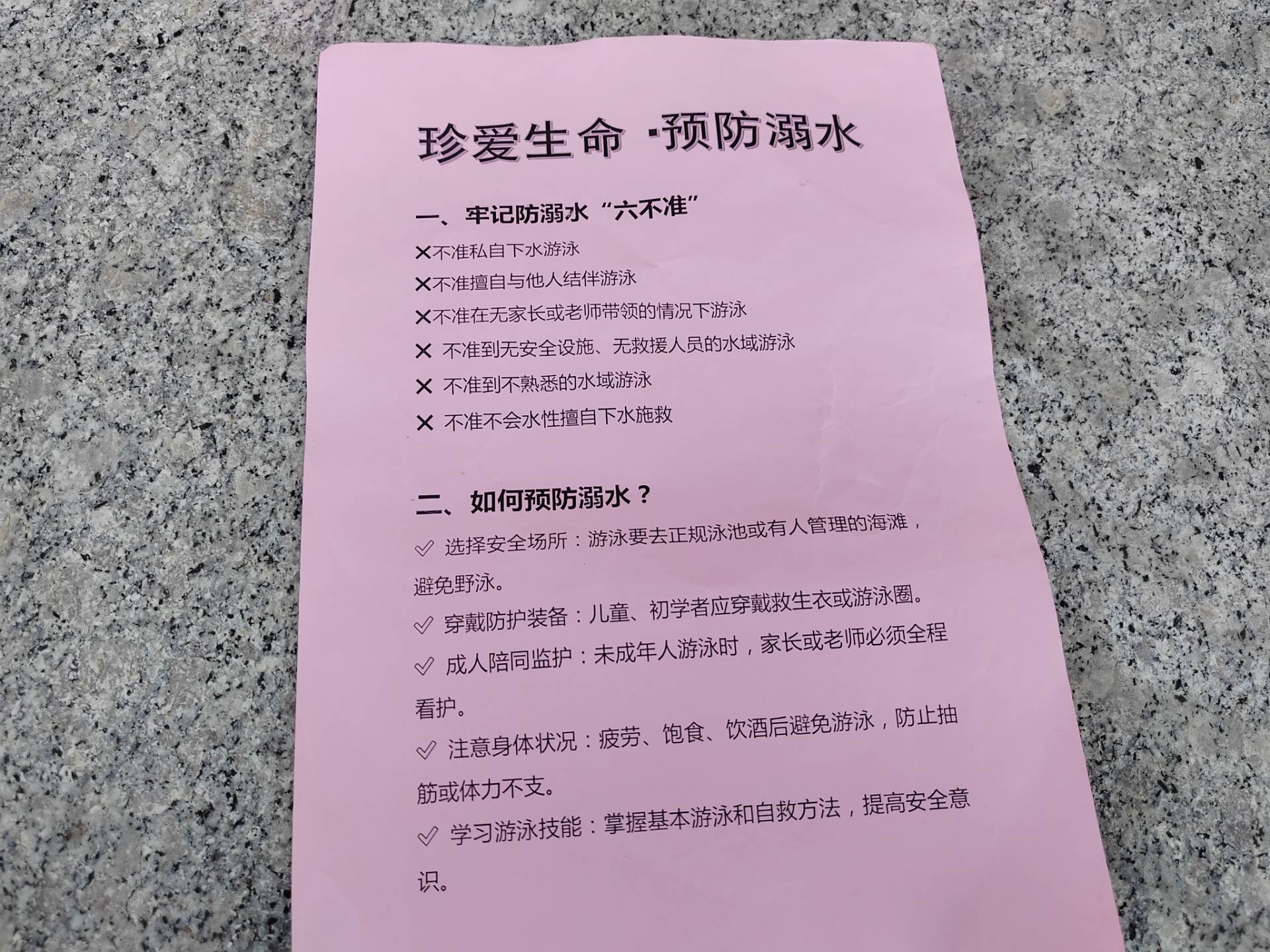 珍爱生命 ·预防溺水

一、牢记防溺水“六不准”

✕不准私自下水游泳

✕不准擅自与他人结伴游泳

✕不准在无家长或老师带领的情况下游泳

✕ 不准到无安全设施、无救援人员的水域游泳

✕ 不准到不熟悉的水域游泳

✕ 不准不会水性擅自下水施救

二、如何预防溺水？

✓ 选择安全场所：游泳要去正规泳池或有人管理的海滩，避免野泳。

✓ 穿戴防护装备：儿童、初学者应穿戴救生衣或游泳圈。

✓ 成人陪同监护：未成年人游泳时，家长或老师必须全程看护。

✓ 注意身体状况：疲劳、饱食、饮酒后避免游泳，防止抽筋或体力不支。

✓ 学习游泳技能：掌握基本游泳和自救方法，提高安全意识。